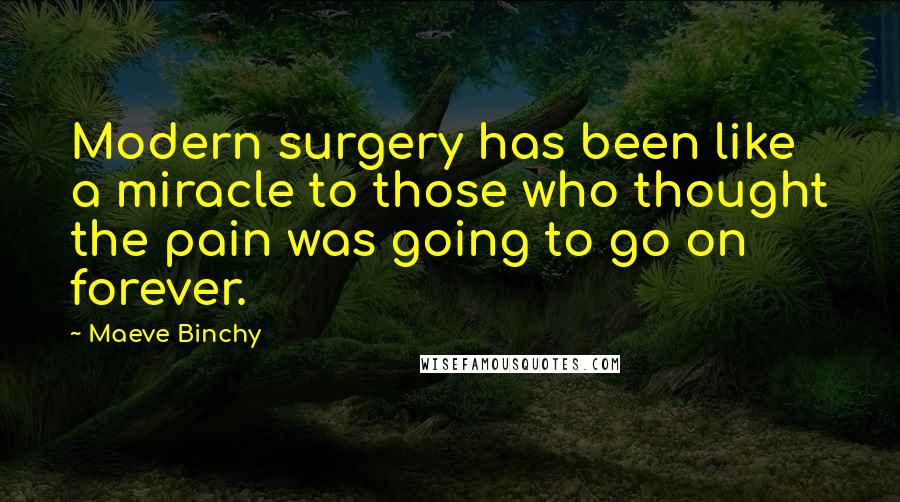 Modern surgery has been like a miracle to those who thought the pain was going to go on forever.

~ Maeve Binchy

WISEFAMOUSQUOTES.COM